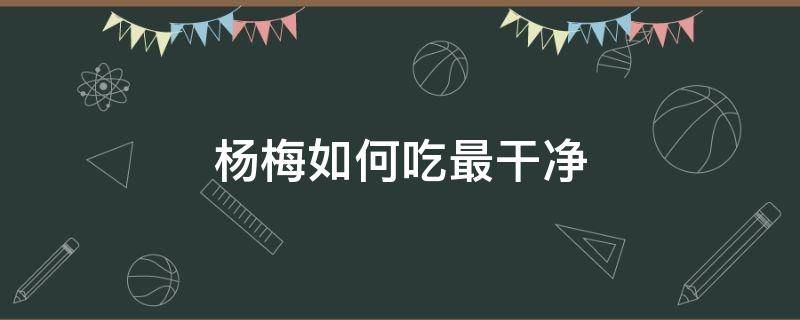 杨梅如何吃最干净